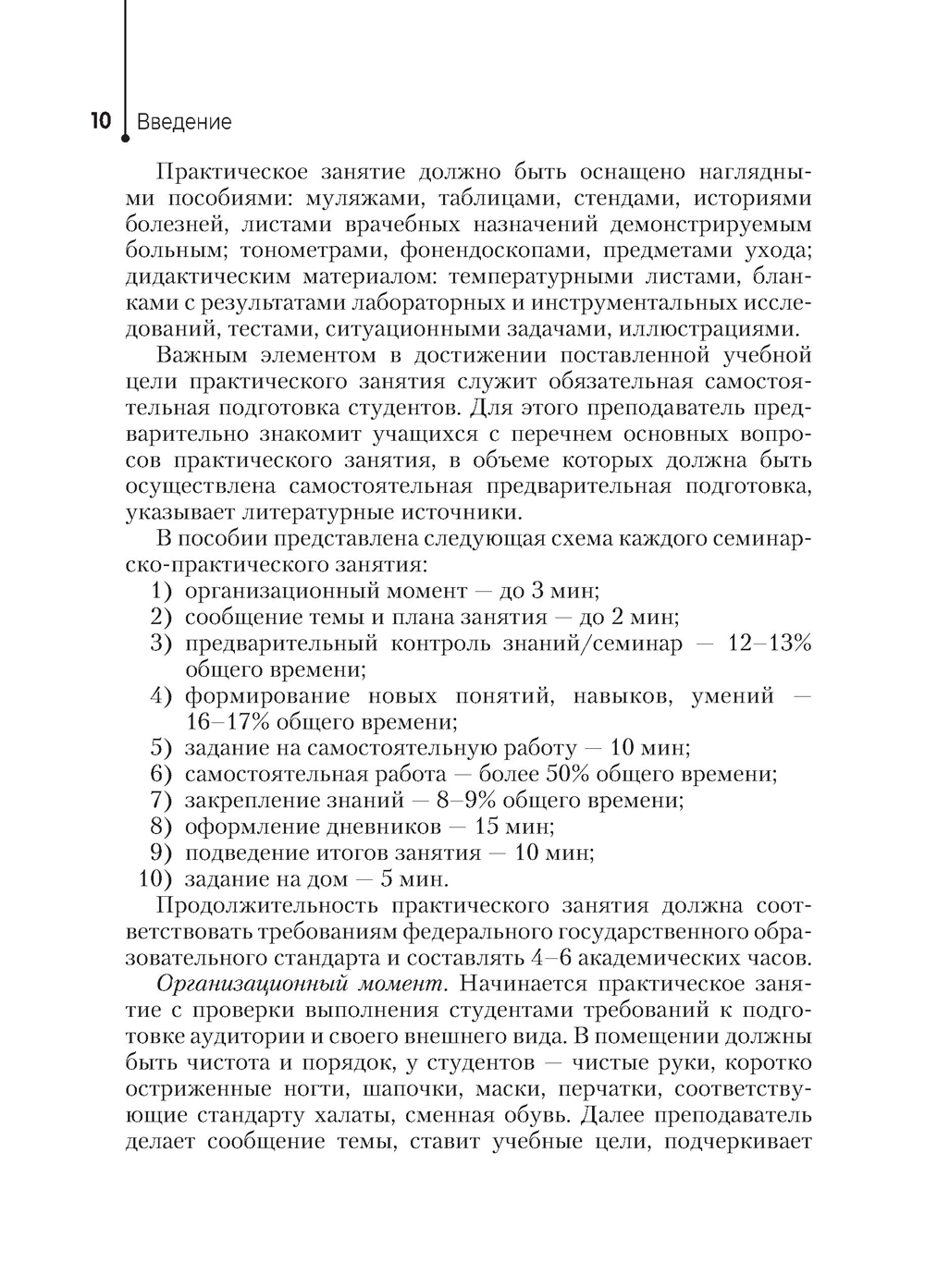 10 Введение

Практическое занятие должно быть оснащено наглядными пособиями: муляжами, таблицами, стендами, историями болезней, листами врачебных назначений демонстрируемым больным; тонометрами, фонендоскопами, предметами ухода; дидактическим материалом: температурными листами, бланками с результатами лабораторных и инструментальных исследований, тестами, ситуационными задачами, иллюстрациями.

Важным элементом в достижении поставленной учебной цели практического занятия служит обязательная самостоятельная подготовка студентов. Для этого преподаватель предварительно знакомит учащихся с перечнем основных вопросов практического занятия, в объеме которых должна быть осуществлена самостоятельная предварительная подготовка, указывает литературные источники.

В пособии представлена следующая схема каждого семинарско-практического занятия:
1) организационный момент — до 3 мин;
2) сообщение темы и плана занятия — до 2 мин;
3) предварительный контроль знаний/семинар — 12–13% общего времени;
4) формирование новых понятий, навыков, умений — 16–17% общего времени;
5) задание на самостоятельную работу — 10 мин;
6) самостоятельная работа — более 50% общего времени;
7) закрепление знаний — 8–9% общего времени;
8) оформление дневников — 15 мин;
9) подведение итогов занятия — 10 мин;
10) задание на дом — 5 мин.

Продолжительность практического занятия должна соответствовать требованиям федерального государственного образовательного стандарта и составлять 4–6 академических часов.

Организационный момент. Начинается практическое занятие с проверки выполнения студентами требований к подготовке аудитории и своего внешнего вида. В помещении должны быть чистота и порядок, у студентов — чистые руки, коротко остриженные ногти, шапочки, маски, перчатки, соответствующие стандарту халаты, сменная обувь. Далее преподаватель делает сообщение темы, ставит учебные цели, подчеркивает